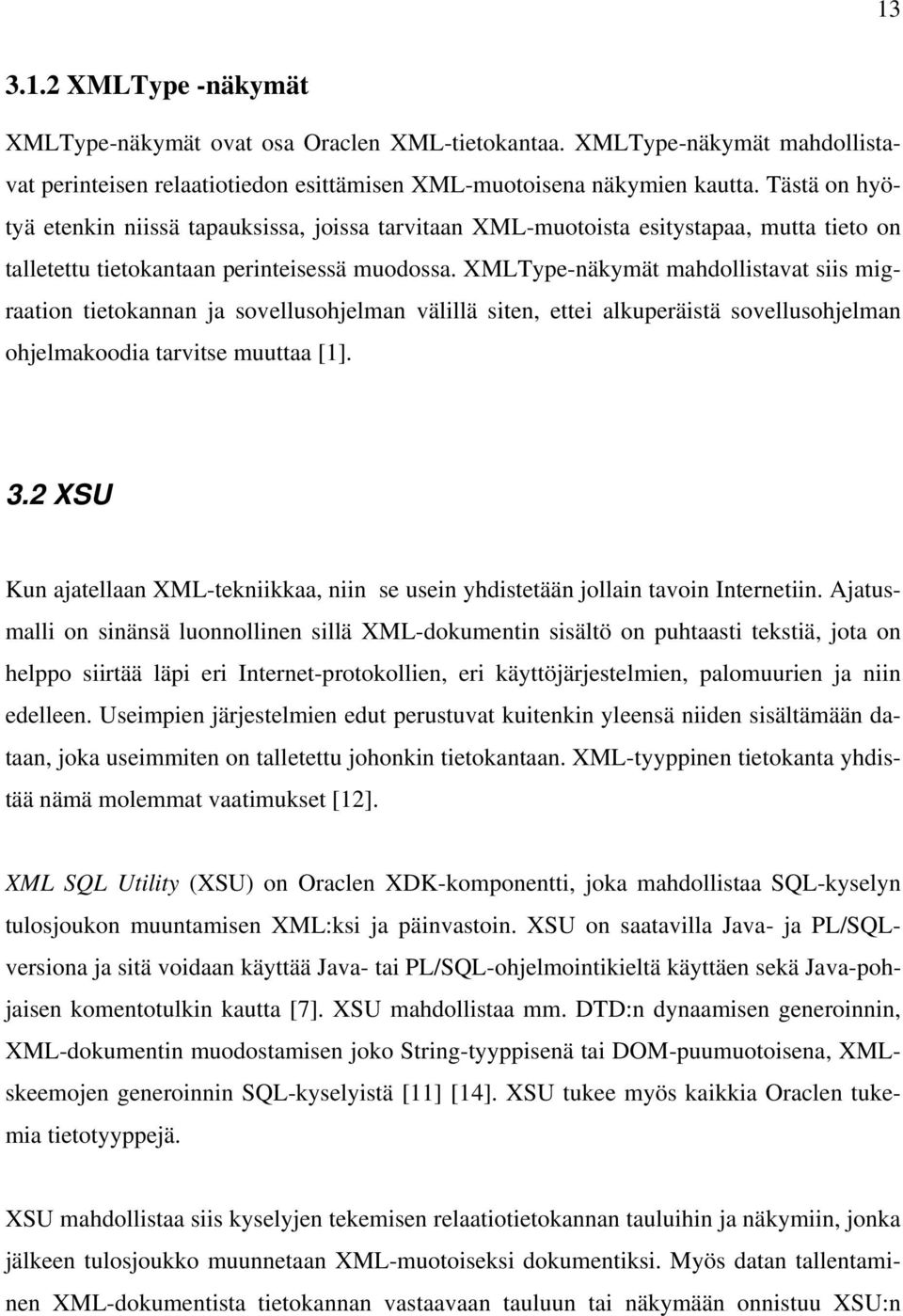 13

3.1.2 XMLType -näkymät

XMLType-näkymät ovat osa Oraclen XML-tietokantaa. XMLType-näkymät mahdollistavat perinteisen relaatiotiedon esittämisen XML-muotoisena näkymien kautta. Tästä on hyötyä etenkin niissä tapauksissa, joissa tarvitaan XML-muotoista esitystapaa, mutta tieto on talletettu tietokantaan perinteisessä muodossa. XMLType-näkymät mahdollistavat siis migraation tietokannan ja sovellusohjelman välillä siten, ettei alkuperäistä sovellusohjelman ohjelmakoodia tarvitse muuttaa [1].

3.2 XSU

Kun ajatellaan XML-tekniikkaa, niin se usein yhdistetään jollain tavoin Internetiin. Ajatusmalli on sinänsä luonnollinen sillä XML-dokumentin sisältö on puhtaasti tekstiä, jota on helppo siirtää läpi eri Internet-protokollien, eri käyttöjärjestelmien, palomuurien ja niin edelleen. Useimpien järjestelmien edut perustuvat kuitenkin yleensä niiden sisältämään dataan, joka useimmiten on talletettu johonkin tietokantaan. XML-tyyppinen tietokanta yhdistää nämä molemmat vaatimukset [12].

XML SQL Utility (XSU) on Oraclen XDK-komponentti, joka mahdollistaa SQL-kyselyn tulosjoukon muuntamisen XML:ksi ja päinvastoin. XSU on saatavilla Java- ja PL/SQL-versiona ja sitä voidaan käyttää Java- tai PL/SQL-ohjelmointikieltä käyttäen sekä Java-pohjaisen komentotulkin kautta [7]. XSU mahdollistaa mm. DTD:n dynaamisen generoinnin, XML-dokumentin muodostamisen joko String-tyyppisenä tai DOM-puumuotoisena, XML-skeemojen generoinnin SQL-kyselyistä [11] [14]. XSU tukee myös kaikkia Oraclen tukemia tietotyyppejä.

XSU mahdollistaa siis kyselyjen tekemisen relaatiotietokannan tauluihin ja näkymiin, jonka jälkeen tulosjoukko muunnetaan XML-muotoiseksi dokumentiksi. Myös datan tallentaminen XML-dokumentista tietokannan vastaavaan tauluun tai näkymään onnistuu XSU:n